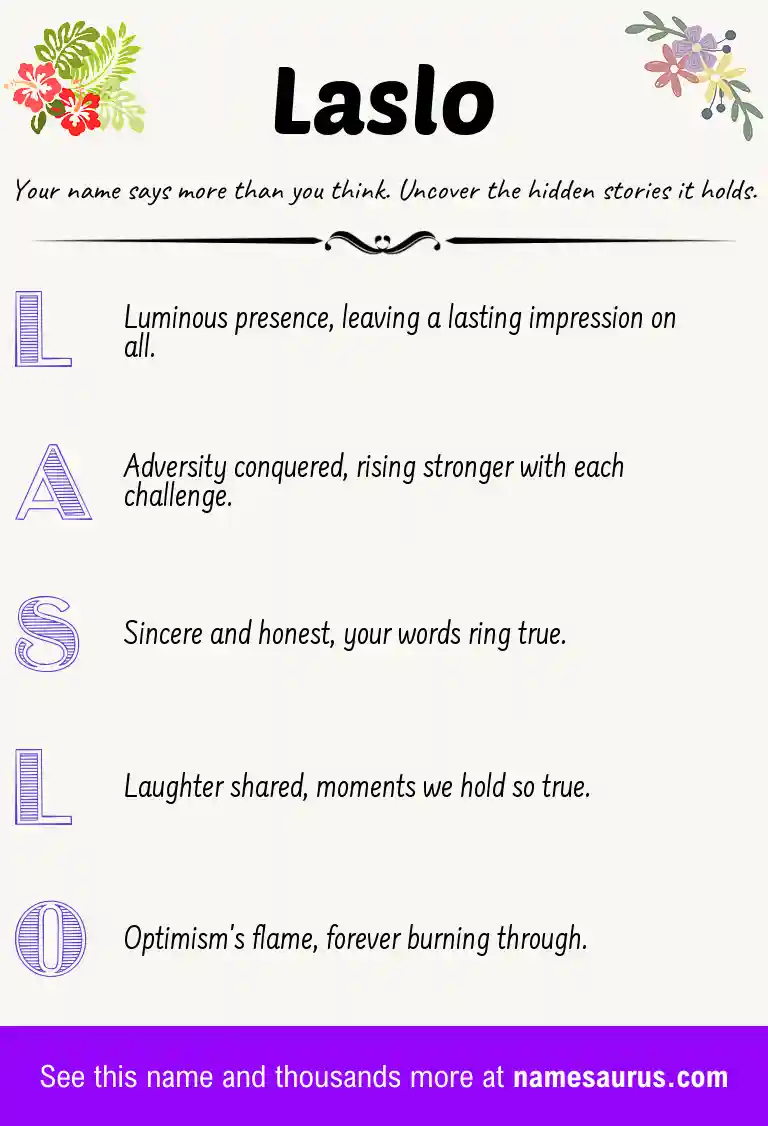 Laslo

Your name says more than you think. Uncover the hidden stories it holds.

L

Luminous presence, leaving a lasting impression on all.

A

Adversity conquered, rising stronger with each challenge.

S

Sincere and honest, your words ring true.

L

Laughter shared, moments we hold so true.

O

Optimism's flame, forever burning through.

See this name and thousands more at namesaurus.com